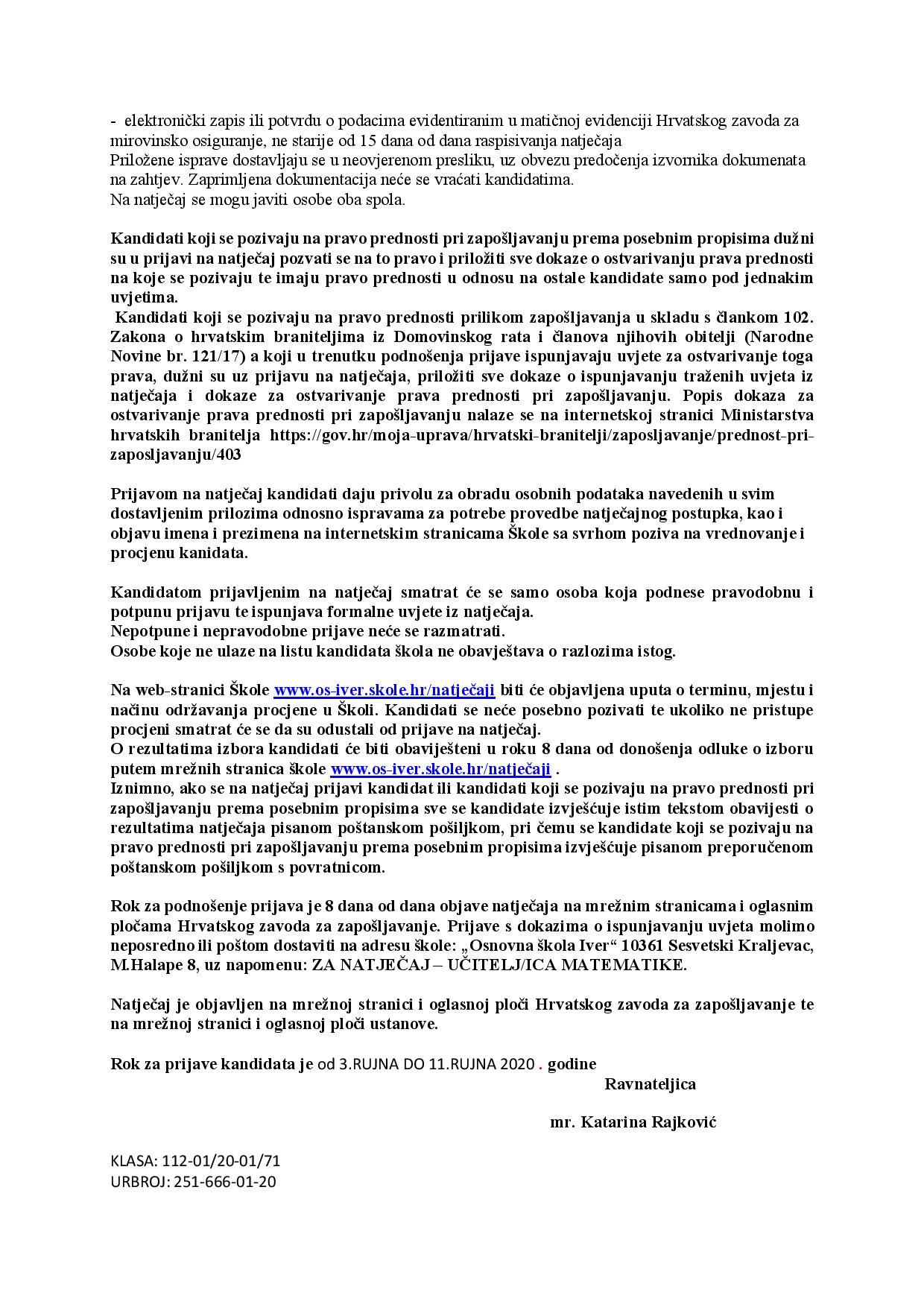 - elektronički zapis ili potvrdu o podacima evidentiranim u matičnoj evidenciji Hrvatskog zavoda za mirovinsko osiguranje, ne starije od 15 dana od dana raspisivanja natječaja
Priložene isprave dostavljaju se u neovjerenom presliku, uz obvezu predočenja izvornika dokumenata na zahtjev. Zaprimljena dokumentacija neće se vraćati kandidatima.
Na natječaj se mogu javiti osobe oba spola.

Kandidati koji se pozivaju na pravo prednosti pri zapošljavanju prema posebnim propisima dužni su u prijavi na natječaj pozvati se na to pravo i priložiti sve dokaze o ostvarivanju prava prednosti na koje se pozivaju te imaju pravo prednosti u odnosu na ostale kandidate samo pod jednakim uvjetima.
Kandidati koji se pozivaju na pravo prednosti prilikom zapošljavanja u skladu s člankom 102. Zakona o hrvatskim braniteljima iz Domovinskog rata i članova njihovih obitelji (Narodne Novine br. 121/17) a koji u trenutku podnošenja prijave ispunjavaju uvjete za ostvarivanje toga prava, dužni su uz prijavu na natječaja, priložiti sve dokaze o ispunjavanju traženih uvjeta iz natječaja i dokaze za ostvarivanje prava prednosti pri zapošljavanju. Popis dokaza za ostvarivanje prava prednosti pri zapošljavanju nalaze se na internetskoj stranici Ministarstva hrvatskih branitelja https://gov.hr/moja-uprava/hrvatski-branitelji/zaposljavanje/prednost-pri-zaposljavanju/403

Prijavom na natječaj kandidati daju privolu za obradu osobnih podataka navedenih u svim dostavljenim prilozima odnosno ispravama za potrebe provedbe natječajnog postupka, kao i objavu imena i prezimena na internetskim stranicama Škole sa svrhom poziva na vrednovanje i procjenu kanidata.

Kandidatom prijavljenim na natječaj smatrat će se samo osoba koja podnese pravodobnu i potpunu prijavu te ispunjava formalne uvjete iz natječaja.
Nepotpune i nepravodobne prijave neće se razmatrati.
Osobe koje ne ulaze na listu kandidata škola ne obavještava o razlozima istog.

Na web-stranici Škole www.os-iver.skole.hr/natječaji biti će objavljena uputa o terminu, mjestu i načinu održavanja procjene u Školi. Kandidati se neće posebno pozivati te ukoliko ne pristupe procjeni smatrat će se da su odustali od prijave na natječaj.
O rezultatima izbora kandidati će biti obaviješteni u roku 8 dana od donošenja odluke o izboru putem mrežnih stranica škole www.os-iver.skole.hr/natječaji .
Iznimno, ako se na natječaj prijavi kandidat ili kandidati koji se pozivaju na pravo prednosti pri zapošljavanju prema posebnim propisima sve se kandidate izvješćuje istim tekstom obavijesti o rezultatima natječaja pisanom poštanskom pošiljkom, pri čemu se kandidate koji se pozivaju na pravo prednosti pri zapošljavanju prema posebnim propisima izvješćuje pisanom preporučenom poštanskom pošiljkom s povratnicom.

Rok za podnošenje prijava je 8 dana od dana objave natječaja na mrežnim stranicama i oglasnim pločama Hrvatskog zavoda za zapošljavanje. Prijave s dokazima o ispunjavanju uvjeta molimo neposredno ili poštom dostaviti na adresu škole: „Osnovna škola Iver“ 10361 Sesvetski Kraljevac, M.Halape 8, uz napomenu: ZA NATJEČAJ – UČITELJ/ICA MATEMATIKE.

Natječaj je objavljen na mrežnoj stranici i oglasnoj ploči Hrvatskog zavoda za zapošljavanje te na mrežnoj stranici i oglasnoj ploči ustanove.

Rok za prijave kandidata je od 3.RUJNA DO 11.RUJNA 2020 . godine

Ravnateljica

mr. Katarina Rajković

KLASA: 112-01/20-01/71
URBROJ: 251-666-01-20